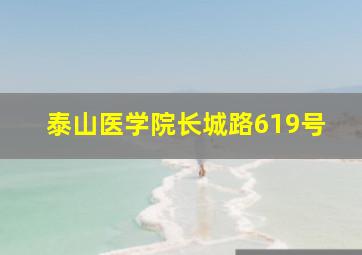 泰山医学院长城路619号